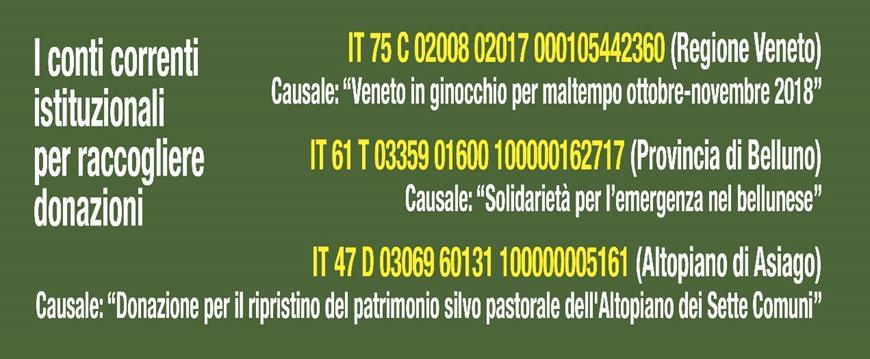 I conti correnti istituzionali per raccogliere donazioni

IT 75 C 02008 02017 000105442360 (Regione Veneto)
Causale: “Veneto in ginocchio per maltempo ottobre-novembre 2018”

IT 61 T 03359 01600 100000162717 (Provincia di Belluno)
Causale: “Solidarietà per l’emergenza nel bellunese”

IT 47 D 03069 60131 100000005161 (Altopiano di Asiago)
Causale: “Donazione per il ripristino del patrimonio silvo pastorale dell'Altopiano dei Sette Comuni”